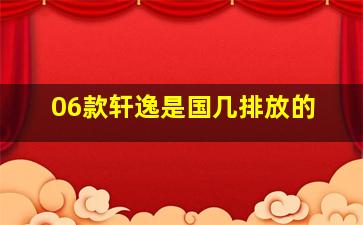 06款轩逸是国几排放的